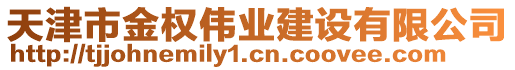 天津市金权伟业建设有限公司
http://tjjohnemily1.cn.coovee.com